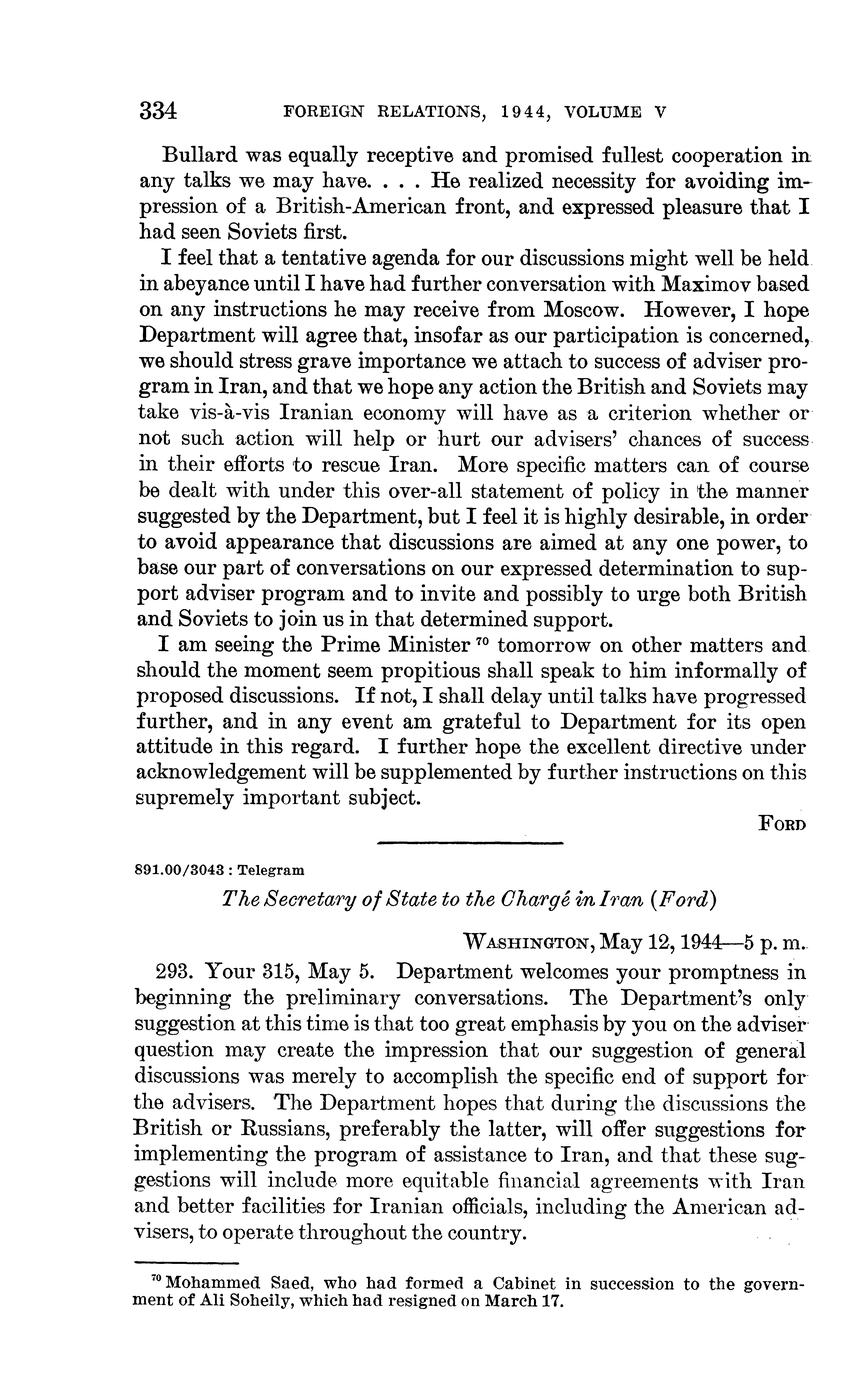 334 FOREIGN RELATIONS, 1944, VOLUME V

Bullard was equally receptive and promised fullest cooperation in any talks we may have. . . . He realized necessity for avoiding impression of a British-American front, and expressed pleasure that I had seen Soviets first.

I feel that a tentative agenda for our discussions might well be held in abeyance until I have had further conversation with Maximov based on any instructions he may receive from Moscow. However, I hope Department will agree that, insofar as our participation is concerned, we should stress grave importance we attach to success of adviser program in Iran, and that we hope any action the British and Soviets may take vis-à-vis Iranian economy will have as a criterion whether or not such action will help or hurt our advisers' chances of success in their efforts to rescue Iran. More specific matters can of course be dealt with under this over-all statement of policy in the manner suggested by the Department, but I feel it is highly desirable, in order to avoid appearance that discussions are aimed at any one power, to base our part of conversations on our expressed determination to support adviser program and to invite and possibly to urge both British and Soviets to join us in that determined support.

I am seeing the Prime Minister $^{70}$ tomorrow on other matters and should the moment seem propitious shall speak to him informally of proposed discussions. If not, I shall delay until talks have progressed further, and in any event am grateful to Department for its open attitude in this regard. I further hope the excellent directive under acknowledgement will be supplemented by further instructions on this supremely important subject.

FORD

891.00/3043 : Telegram

The Secretary of State to the Chargé in Iran (Ford)

WASHINGTON, May 12, 1944—5 p. m.

293. Your 315, May 5. Department welcomes your promptness in beginning the preliminary conversations. The Department's only suggestion at this time is that too great emphasis by you on the adviser question may create the impression that our suggestion of general discussions was merely to accomplish the specific end of support for the advisers. The Department hopes that during the discussions the British or Russians, preferably the latter, will offer suggestions for implementing the program of assistance to Iran, and that these suggestions will include more equitable financial agreements with Iran and better facilities for Iranian officials, including the American advisers, to operate throughout the country.

$^{70}$ Mohammed Saed, who had formed a Cabinet in succession to the government of Ali Soheily, which had resigned on March 17.